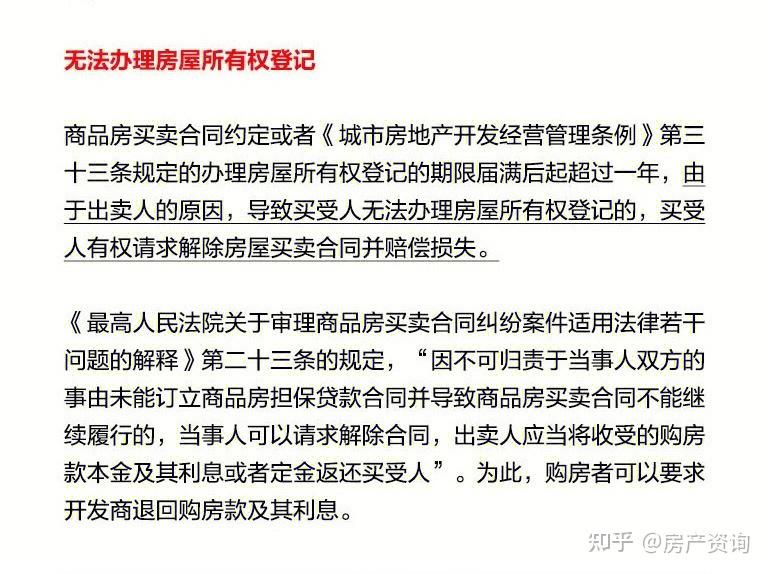 无法办理房屋所有权登记

商品房买卖合同约定或者《城市房地产开发经营管理条例》第三十三条规定的办理房屋所有权登记的期限届满后起超过一年，由于出卖人的原因，导致买受人无法办理房屋所有权登记的，买受人有权请求解除房屋买卖合同并赔偿损失。

《最高人民法院关于审理商品房买卖合同纠纷案件适用法律若干问题的解释》第二十三条的规定，“因不可归责于当事人双方的事由未能订立商品房担保贷款合同并导致商品房买卖合同不能继续履行的，当事人可以请求解除合同，出卖人应当将收受的购房款本金及其利息或者定金返还买受人”。为此，购房者可以要求开发商退回购房款及其利息。

知乎 @房产资询